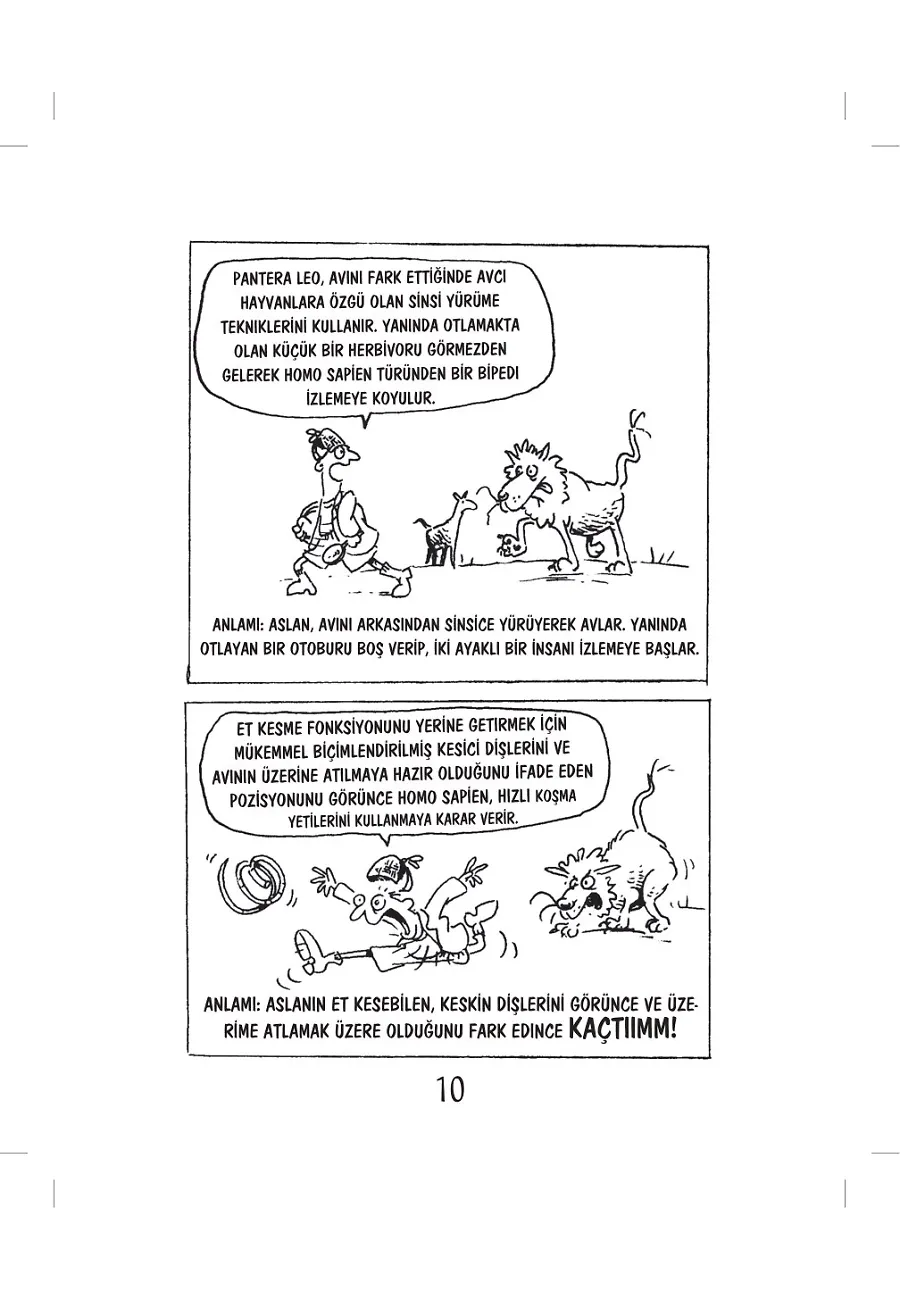 PANTERA LEO, AVINI FARK ETTİĞİNDE AVCI HAYVANLARA ÖZGÜ OLAN SİNSİ YÜRÜME TEKNİKLERİNİ KULLANIR. YANINDA OTLAMAKTA OLAN KÜÇÜK BİR HERBİVORU GÖRMEZDEN GELEREK HOMO SAPİEN TÜRÜNDEN BİR BİPEDI İZLEMEYE KOYULUR.

ANLAMI: ASLAN, AVINI ARKASINDAN SİNSİCE YÜRÜYEREK AVLAR. YANINDA OTLAYAN BIR OTOBURU BOŞ VERİP, İKİ AYAKLI BİR İNSANI İZLEMEYE BAŞLAR.

ET KESME FONKSİYONUNU YERİNE GETIRMEK İÇİN MÜKEMMEL BİÇİMLENDİRİLMİŞ KESİCİ DİŞLERİNİ VE AVININ ÜZERİNE ATILMAYA HAZIR OLDUĞUNU İFADE EDEN POZİSYONUNU GÖRÜNCE HOMO SAPİEN, HIZLI KOŞMA YETİLERİNİ KULLANMAYA KARAR VERİR.

ANLAMI: ASLANIN ET KESEBİLEN, KESKİN DİŞLERİNİ GÖRÜNCE VE ÜZERİME ATLAMAK ÜZERE OLDUĞUNU FARK EDINCE KAÇTIIMM!

10